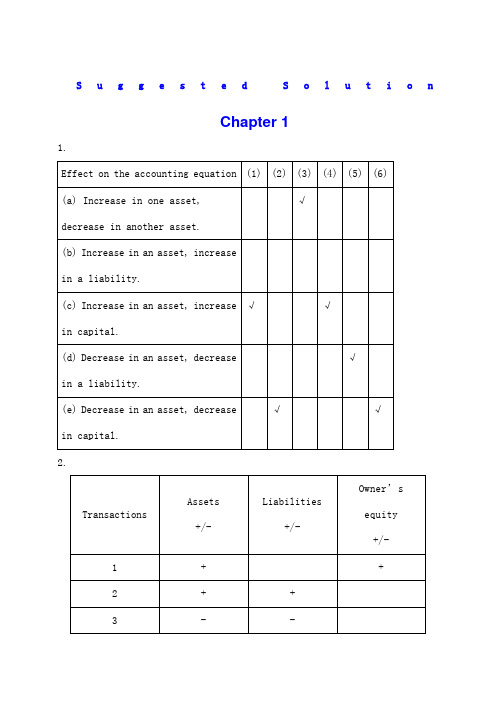 Suggested Solution

Chapter 1

1.

| Effect on the accounting equation | (1) | (2) | (3) | (4) | (5) | (6) |
|---|---|---|---|---|---|---|
| (a) Increase in one asset, decrease in another asset. | | | √ | | | |
| (b) Increase in an asset, increase in a liability. | | | | | | |
| (c) Increase in an asset, increase in capital. | √ | | | √ | | |
| (d) Decrease in an asset, decrease in a liability. | | | | | √ | |
| (e) Decrease in an asset, decrease in capital. | | √ | | | | √ |

2.

| Transactions | Assets +/- | Liabilities +/- | Owner's equity +/- |
|---|---|---|---|
| 1 | + | | + |
| 2 | + | + | |
| 3 | - | - | |